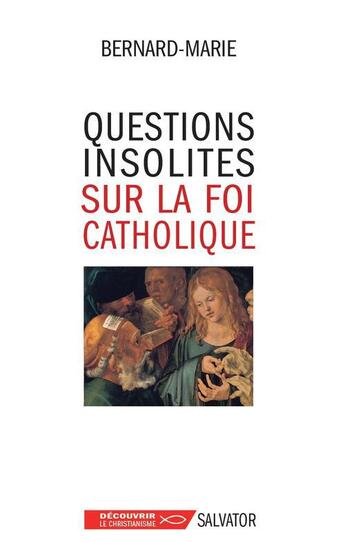 BERNARD-MARIE

QUESTIONS INSOLITES SUR LA FOI CATHOLIQUE

DÉCOUVRIR LE CHRISTIANISME

SALVATOR